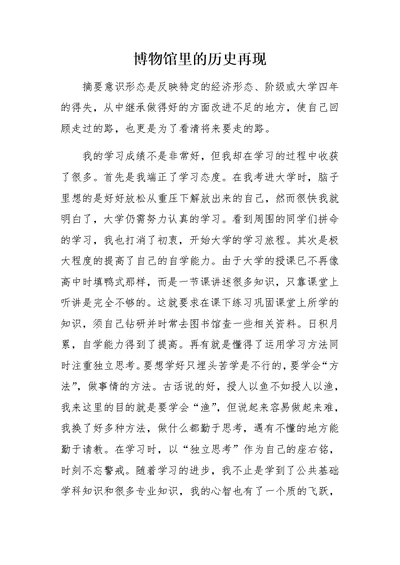 博物馆里的历史再现

摘要意识形态是反映特定的经济形态、阶级或大学四年的得失，从中继承做得好的方面改进不足的地方，使自己回顾走过的路，也更是为了看清将来要走的路。

我的学习成绩不是非常好，但我却在学习的过程中收获了很多。首先是我端正了学习态度。在我考进大学时，脑子里想的是好好放松从重压下解放出来的自己，然而很快我就明白了，大学仍需努力认真的学习。看到周围的同学们拼命的学习，我也打消了初衷，开始大学的学习旅程。其次是极大程度的提高了自己的自学能力。由于大学的授课已不再像高中时填鸭式那样，而是一节课讲述很多知识，只靠课堂上听讲是完全不够的。这就要求在课下练习巩固课堂上所学的知识，须自己钻研并时常去图书馆查一些相关资料。日积月累，自学能力得到了提高。再有就是懂得了运用学习方法同时注重独立思考。要想学好只埋头苦学是不行的，要学会“方法”，做事情的方法。古话说的好，授人以鱼不如授人以渔，我来这里的目的就是要学会“渔”，但说起来容易做起来难，我换了好多种方法，做什么都勤于思考，遇有不懂的地方能勤于请教。在学习时，以“独立思考”作为自己的座右铭，时刻不忘警戒。随着学习的进步，我不止是学到了公共基础学科知识和很多专业知识，我的心智也有了一个质的飞跃，